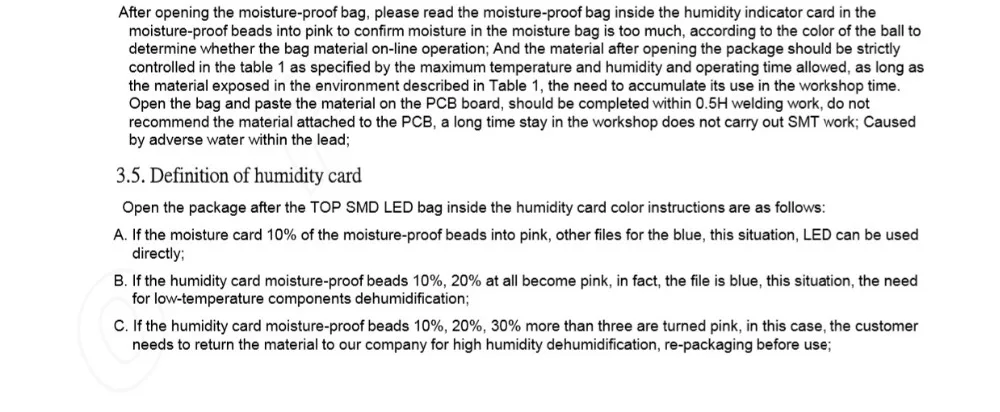 After opening the moisture-proof bag, please read the moisture-proof bag inside the humidity indicator card in the moisture-proof beads into pink to confirm moisture in the moisture bag is too much, according to the color of the ball to determine whether the bag material on-line operation; And the material after opening the package should be strictly controlled in the table 1 as specified by the maximum temperature and humidity and operating time allowed, as long as the material exposed in the environment described in Table 1, the need to accumulate its use in the workshop time. Open the bag and paste the material on the PCB board, should be completed within 0.5H welding work, do not recommend the material attached to the PCB, a long time stay in the workshop does not carry out SMT work; Caused by adverse water within the lead;

3.5. Definition of humidity card

Open the package after the TOP SMD LED bag inside the humidity card color instructions are as follows:

A. If the moisture card 10% of the moisture-proof beads into pink, other files for the blue, this situation, LED can be used directly;

B. If the humidity card moisture-proof beads 10%, 20% at all become pink, in fact, the file is blue, this situation, the need for low-temperature components dehumidification;

C. If the humidity card moisture-proof beads 10%, 20%, 30% more than three are turned pink, in this case, the customer needs to return the material to our company for high humidity dehumidification, re-packaging before use;